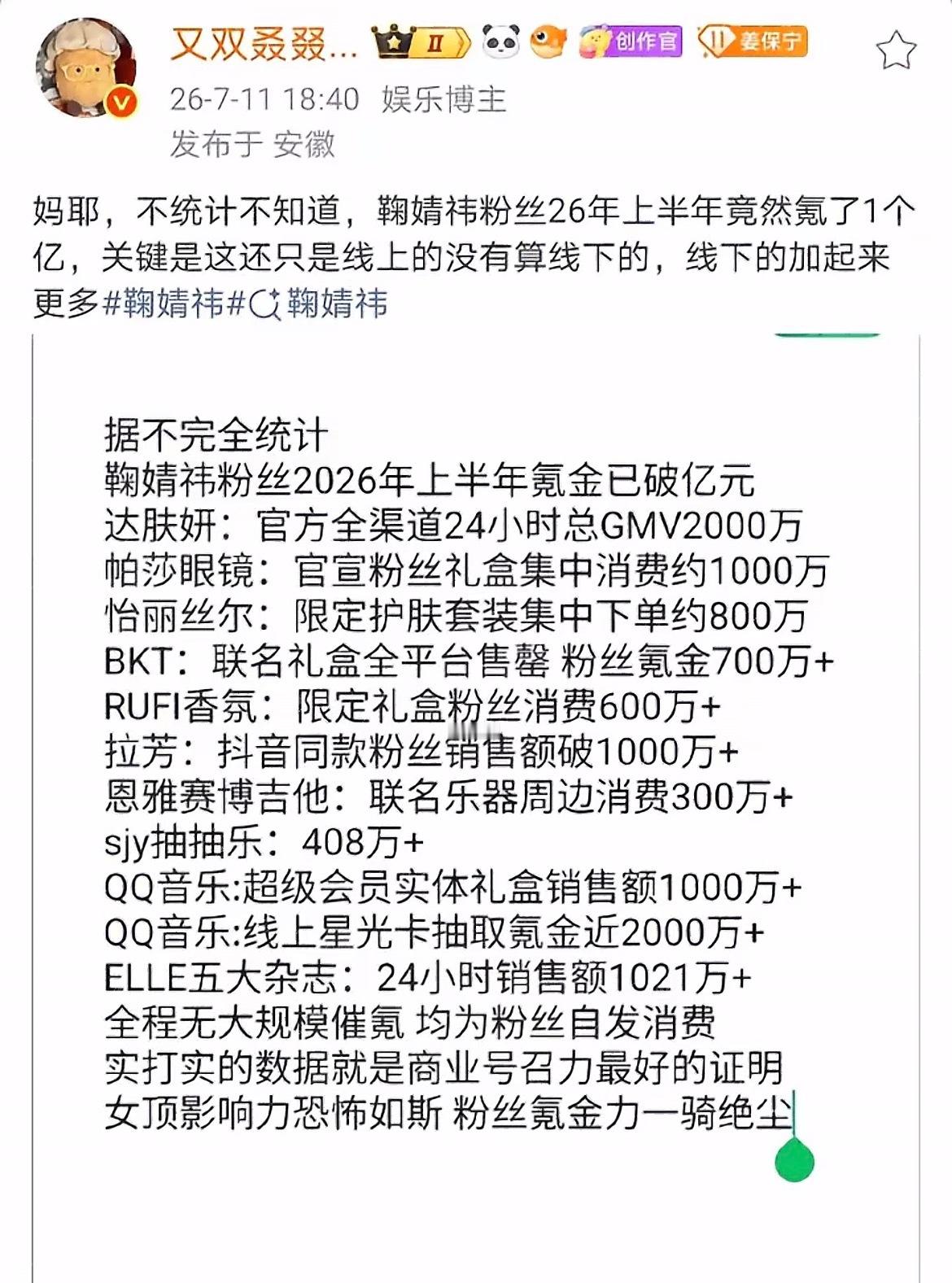 又双叒叕... II 创作官 姜保宁
26-7-11 18:40 娱乐博主
发布于 安徽

妈耶，不统计不知道，鞠婧祎粉丝26年上半年竟然氪了1个亿，关键是这还只是线上的没有算线下的，线下的加起来更多#鞠婧祎#鞠婧祎

据不完全统计
鞠婧祎粉丝2026年上半年氪金已破亿元
达肤妍：官方全渠道24小时总GMV2000万
帕莎眼镜：官宣粉丝礼盒集中消费约1000万
怡丽丝尔：限定护肤套装集中下单约800万
BKT：联名礼盒全平台售罄 粉丝氪金700万+
RUFI香氛：限定礼盒粉丝消费600万+
拉芳：抖音同款粉丝销售额破1000万+
恩雅赛博吉他：联名乐器周边消费300万+
sjy抽抽乐：408万+
QQ音乐:超级会员实体礼盒销售额1000万+
QQ音乐:线上星光卡抽取氪金近2000万+
ELLE五大杂志：24小时销售额1021万+
全程无大规模催氪 均为粉丝自发消费
实打实的数据就是商业号召力最好的证明
女顶影响力恐怖如斯 粉丝氪金力一骑绝尘